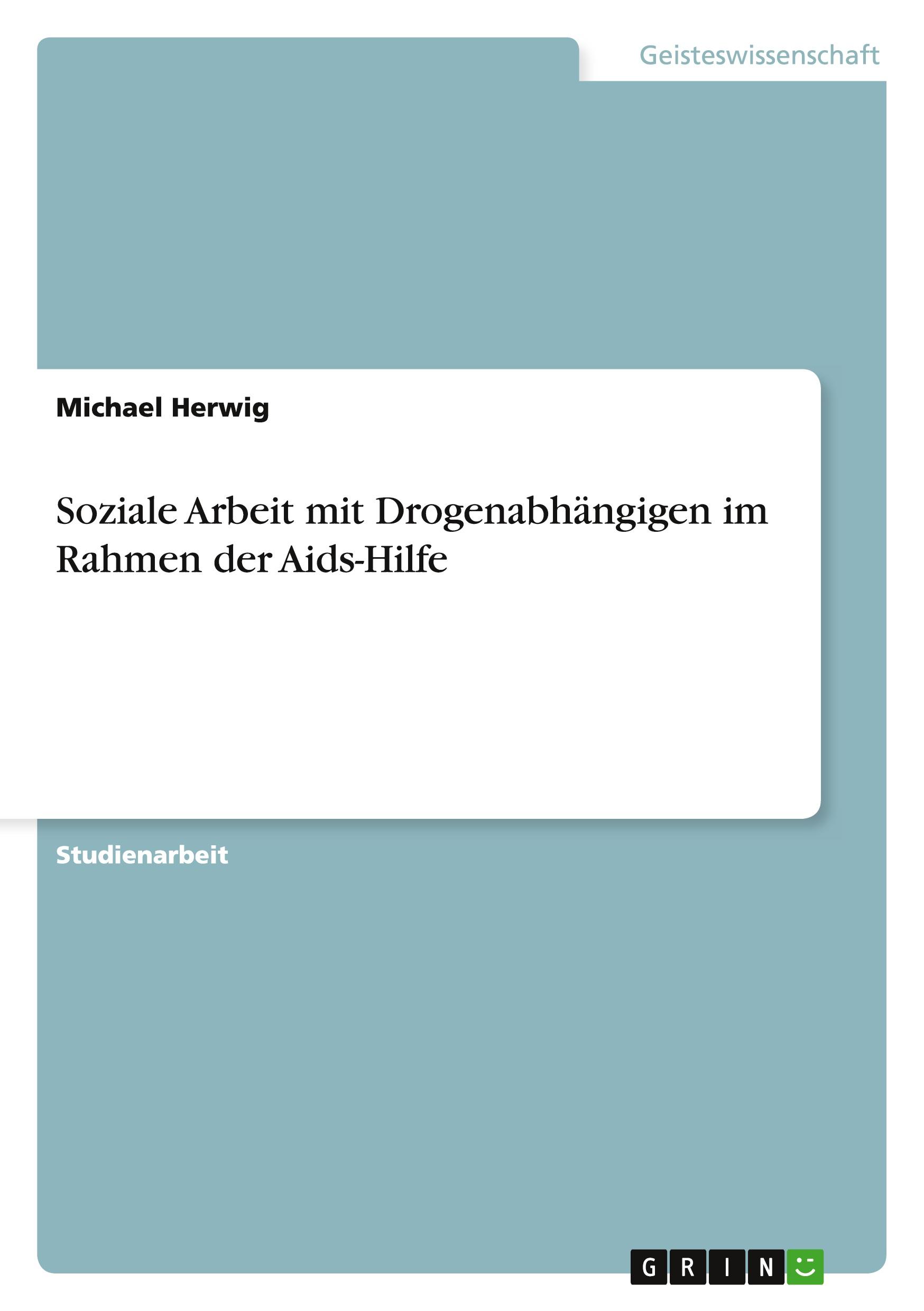 Geisteswissenschaft

Michael Herwig

Soziale Arbeit mit Drogenabhängigen im Rahmen der Aids-Hilfe

Studienarbeit

GRIN